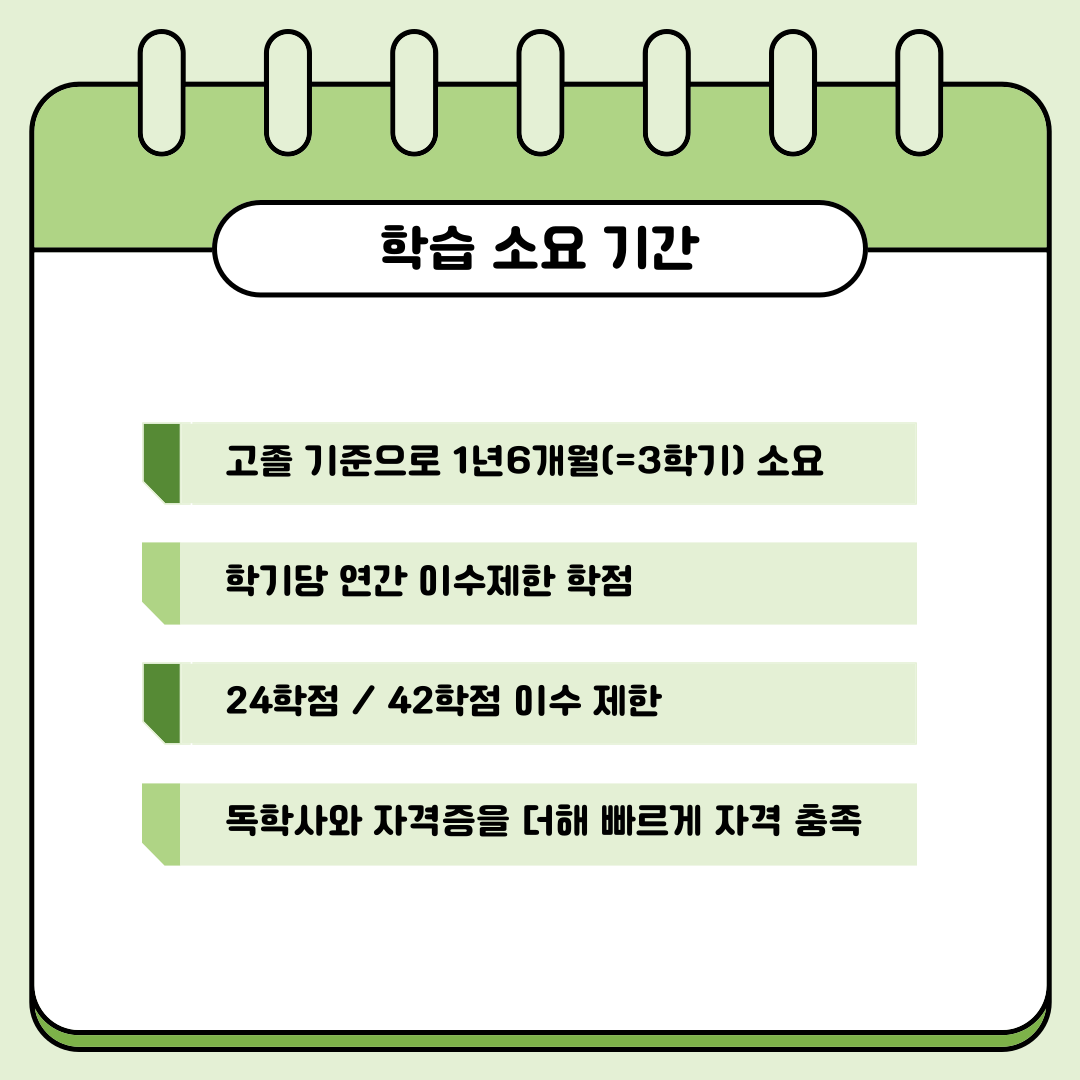 학습 소요 기간

고졸 기준으로 1년6개월(=3학기) 소요

학기당 연간 이수제한 학점

24학점 / 42학점 이수 제한

독학사와 자격증을 더해 빠르게 자격 충족